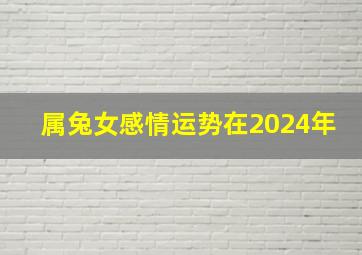 属兔女感情运势在2024年